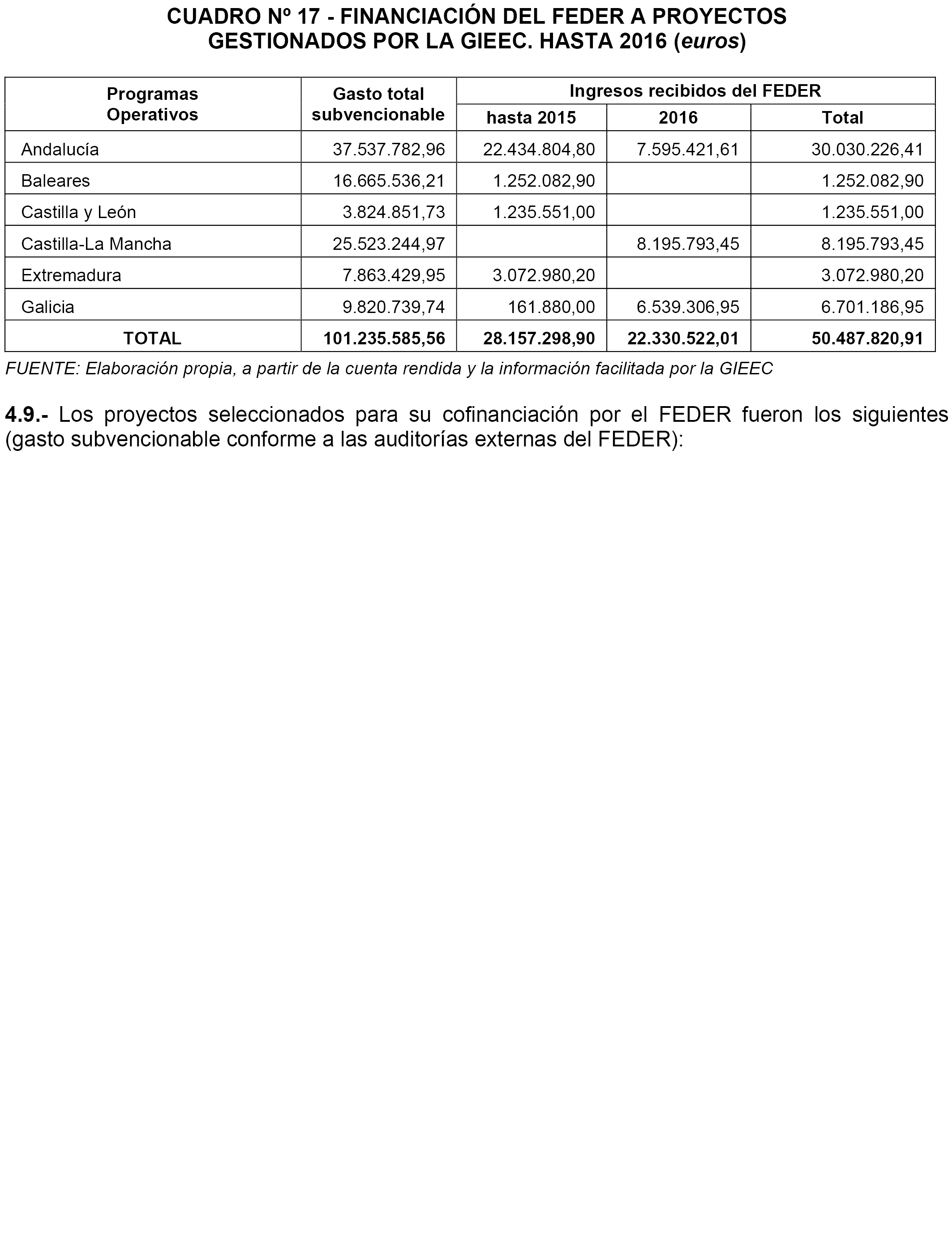 CUADRO Nº 17 - FINANCIACIÓN DEL FEDER A PROYECTOS GESTIONADOS POR LA GIEEC. HASTA 2016 (euros)

| Programas Operativos | Gasto total subvencionable | Ingresos recibidos del FEDER hasta 2015 | Ingresos recibidos del FEDER 2016 | Ingresos recibidos del FEDER Total |
|---|---|---|---|---|
| Andalucía | 37.537.782,96 | 22.434.804,80 | 7.595.421,61 | 30.030.226,41 |
| Baleares | 16.665.536,21 | 1.252.082,90 | | 1.252.082,90 |
| Castilla y León | 3.824.851,73 | 1.235.551,00 | | 1.235.551,00 |
| Castilla-La Mancha | 25.523.244,97 | | 8.195.793,45 | 8.195.793,45 |
| Extremadura | 7.863.429,95 | 3.072.980,20 | | 3.072.980,20 |
| Galicia | 9.820.739,74 | 161.880,00 | 6.539.306,95 | 6.701.186,95 |
| TOTAL | 101.235.585,56 | 28.157.298,90 | 22.330.522,01 | 50.487.820,91 |

FUENTE: Elaboración propia, a partir de la cuenta rendida y la información facilitada por la GIEEC

4.9.- Los proyectos seleccionados para su cofinanciación por el FEDER fueron los siguientes (gasto subvencionable conforme a las auditorías externas del FEDER):